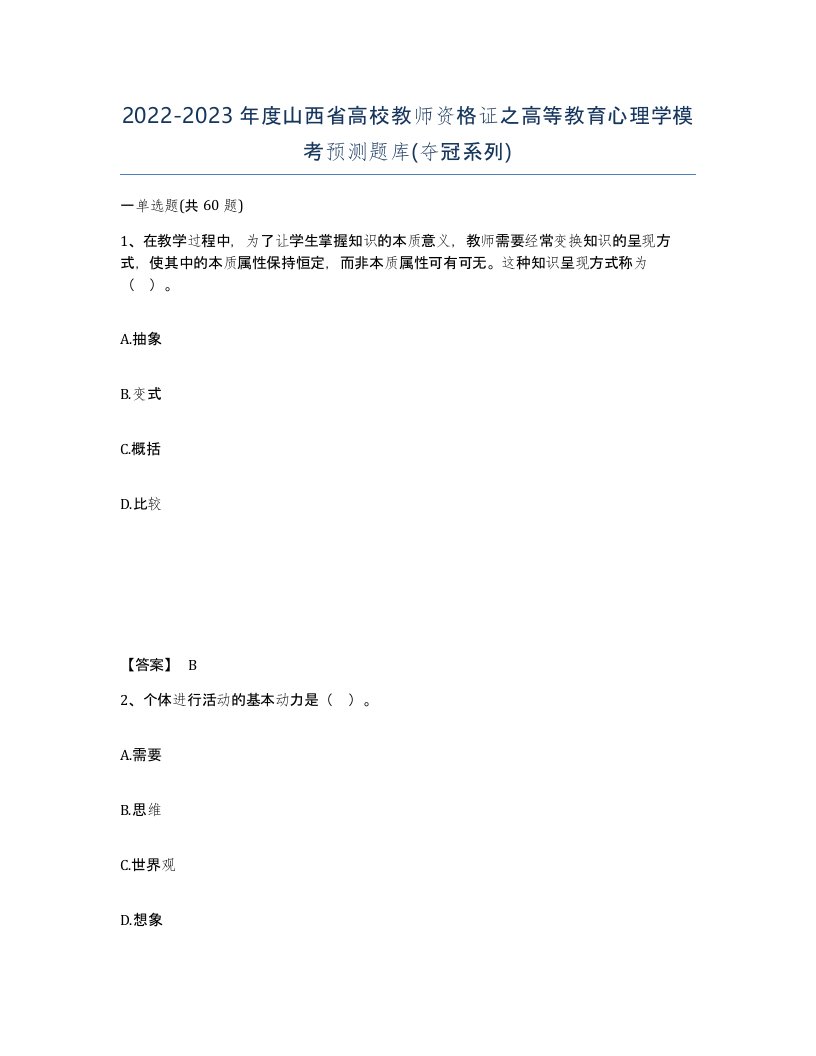 2022-2023年度山西省高校教师资格证之高等教育心理学模考预测题库(夺冠系列)

一单选题(共 60 题)

1、在教学过程中，为了让学生掌握知识的本质意义，教师需要经常变换知识的呈现方式，使其中的本质属性保持恒定，而非本质属性可有可无。这种知识呈现方式称为（ ）。

A.抽象

B.变式

C.概括

D.比较

【答案】 B

2、个体进行活动的基本动力是（ ）。

A.需要

B.思维

C.世界观

D.想象